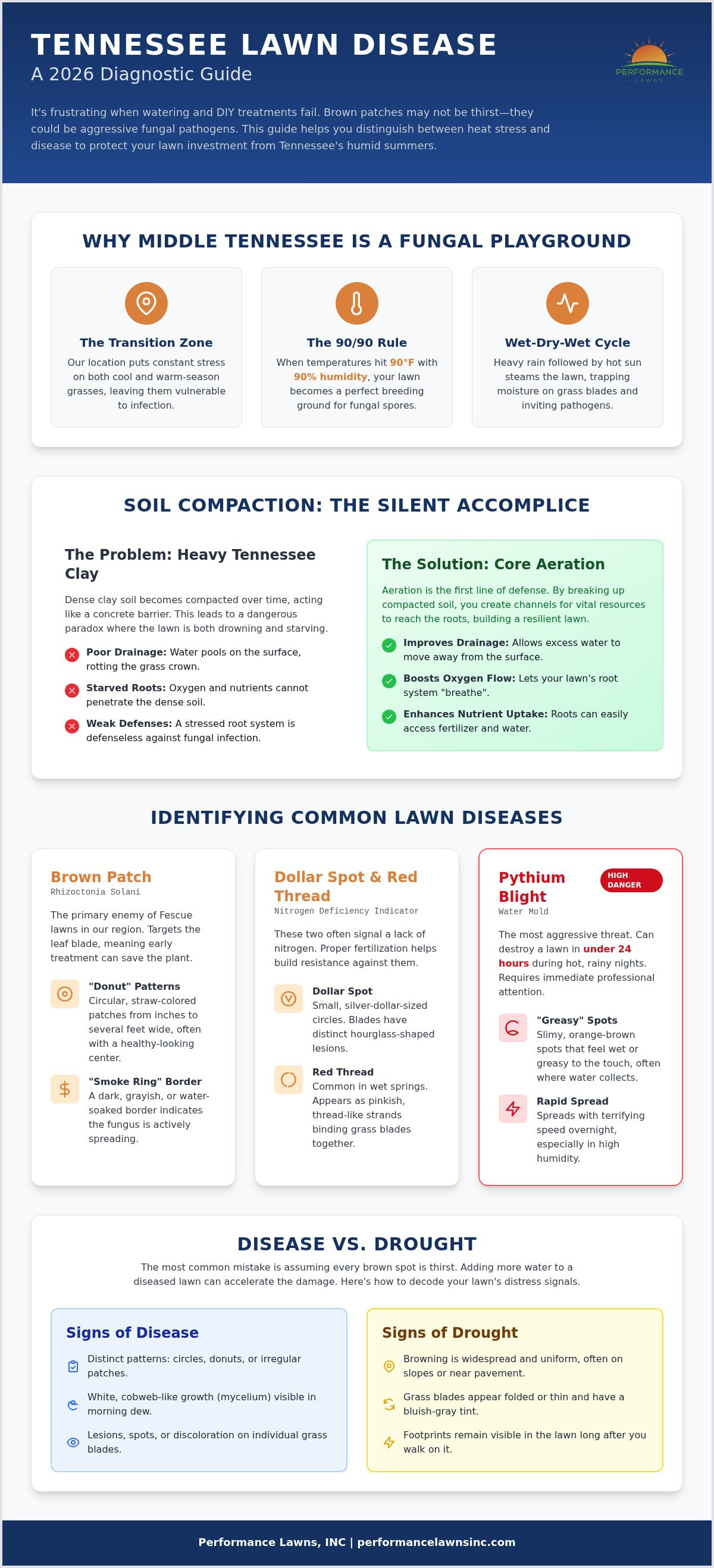 TENNESSEE LAWN DISEASE

A 2026 Diagnostic Guide

PERFORMANCE LAWNS

It's frustrating when watering and DIY treatments fail. Brown patches may not be thirst—they could be aggressive fungal pathogens. This guide helps you distinguish between heat stress and disease to protect your lawn investment from Tennessee's humid summers.

WHY MIDDLE TENNESSEE IS A FUNGAL PLAYGROUND

The Transition Zone

Our location puts constant stress on both cool and warm-season grasses, leaving them vulnerable to infection.

The 90/90 Rule

When temperatures hit 90°F with 90% humidity, your lawn becomes a perfect breeding ground for fungal spores.

Wet-Dry-Wet Cycle

Heavy rain followed by hot sun steams the lawn, trapping moisture on grass blades and inviting pathogens.

SOIL COMPACTION: THE SILENT ACCOMPLICE

The Problem: Heavy Tennessee Clay

Dense clay soil becomes compacted over time, acting like a concrete barrier. This leads to a dangerous paradox where the lawn is both drowning and starving.

Poor Drainage: Water pools on the surface, rotting the grass crown.

Starved Roots: Oxygen and nutrients cannot penetrate the dense soil.

Weak Defenses: A stressed root system is defenseless against fungal infection.

The Solution: Core Aeration

Aeration is the first line of defense. By breaking up compacted soil, you create channels for vital resources to reach the roots, building a resilient lawn.

Improves Drainage: Allows excess water to move away from the surface.

Boosts Oxygen Flow: Lets your lawn's root system "breathe".

Enhances Nutrient Uptake: Roots can easily access fertilizer and water.

IDENTIFYING COMMON LAWN DISEASES

Brown Patch

Rhizoctonia Solani

The primary enemy of Fescue lawns in our region. Targets the leaf blade, meaning early treatment can save the plant.

"Donut" Patterns

Circular, straw-colored patches from inches to several feet wide, often with a healthy-looking center.

"Smoke Ring" Border

A dark, grayish, or water-soaked border indicates the fungus is actively spreading.

Dollar Spot & Red Thread

Nitrogen Deficiency Indicator

These two often signal a lack of nitrogen. Proper fertilization helps build resistance against them.

Dollar Spot

Small, silver-dollar-sized circles. Blades have distinct hourglass-shaped lesions.

Red Thread

Common in wet springs. Appears as pinkish, thread-like strands binding grass blades together.

Pythium Blight

HIGH DANGER

Water Mold

The most aggressive threat. Can destroy a lawn in under 24 hours during hot, rainy nights. Requires immediate professional attention.

"Greasy" Spots

Slimy, orange-brown spots that feel wet or greasy to the touch, often where water collects.

Rapid Spread

Spreads with terrifying speed overnight, especially in high humidity.

DISEASE VS. DROUGHT

The most common mistake is assuming every brown spot is thirst. Adding more water to a diseased lawn can accelerate the damage. Here's how to decode your lawn's distress signals.

Signs of Disease

Distinct patterns: circles, donuts, or irregular patches.

White, cobweb-like growth (mycelium) visible in morning dew.

Lesions, spots, or discoloration on individual grass blades.

Signs of Drought

Browning is widespread and uniform, often on slopes or near pavement.

Grass blades appear folded or thin and have a bluish-gray tint.

Footprints remain visible in the lawn long after you walk on it.

Performance Lawns, INC | performancelawnsinc.com